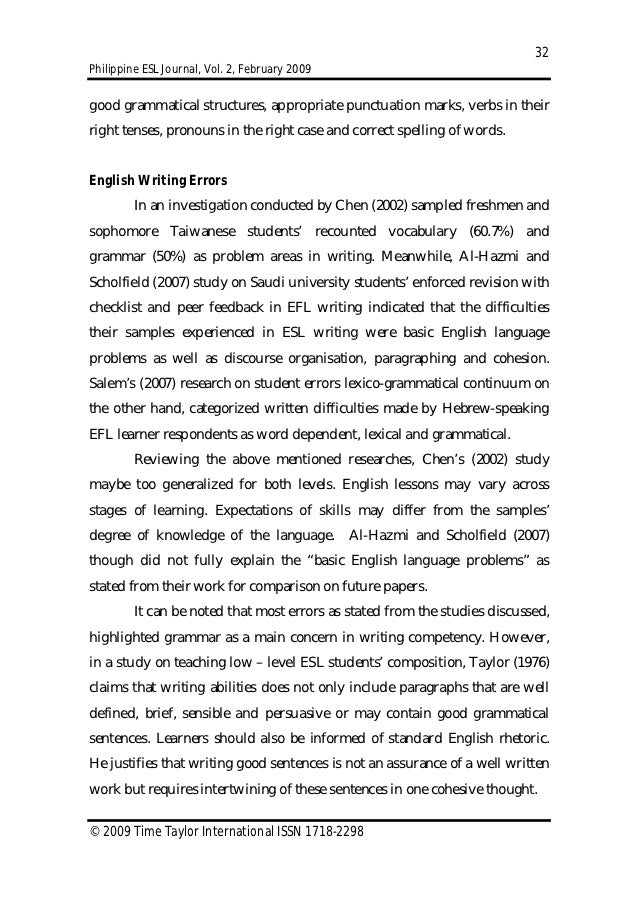 32

Philippine ESL Journal, Vol. 2, February 2009

good grammatical structures, appropriate punctuation marks, verbs in their right tenses, pronouns in the right case and correct spelling of words.

English Writing Errors

In an investigation conducted by Chen (2002) sampled freshmen and sophomore Taiwanese students' recounted vocabulary (60.7%) and grammar (50%) as problem areas in writing. Meanwhile, Al-Hazmi and Scholfield (2007) study on Saudi university students' enforced revision with checklist and peer feedback in EFL writing indicated that the difficulties their samples experienced in ESL writing were basic English language problems as well as discourse organisation, paragraphing and cohesion. Salem's (2007) research on student errors lexico-grammatical continuum on the other hand, categorized written difficulties made by Hebrew-speaking EFL learner respondents as word dependent, lexical and grammatical.

Reviewing the above mentioned researches, Chen's (2002) study maybe too generalized for both levels. English lessons may vary across stages of learning. Expectations of skills may differ from the samples' degree of knowledge of the language. Al-Hazmi and Scholfield (2007) though did not fully explain the "basic English language problems" as stated from their work for comparison on future papers.

It can be noted that most errors as stated from the studies discussed, highlighted grammar as a main concern in writing competency. However, in a study on teaching low – level ESL students' composition, Taylor (1976) claims that writing abilities does not only include paragraphs that are well defined, brief, sensible and persuasive or may contain good grammatical sentences. Learners should also be informed of standard English rhetoric. He justifies that writing good sentences is not an assurance of a well written work but requires intertwining of these sentences in one cohesive thought.

© 2009 Time Taylor International ISSN 1718-2298